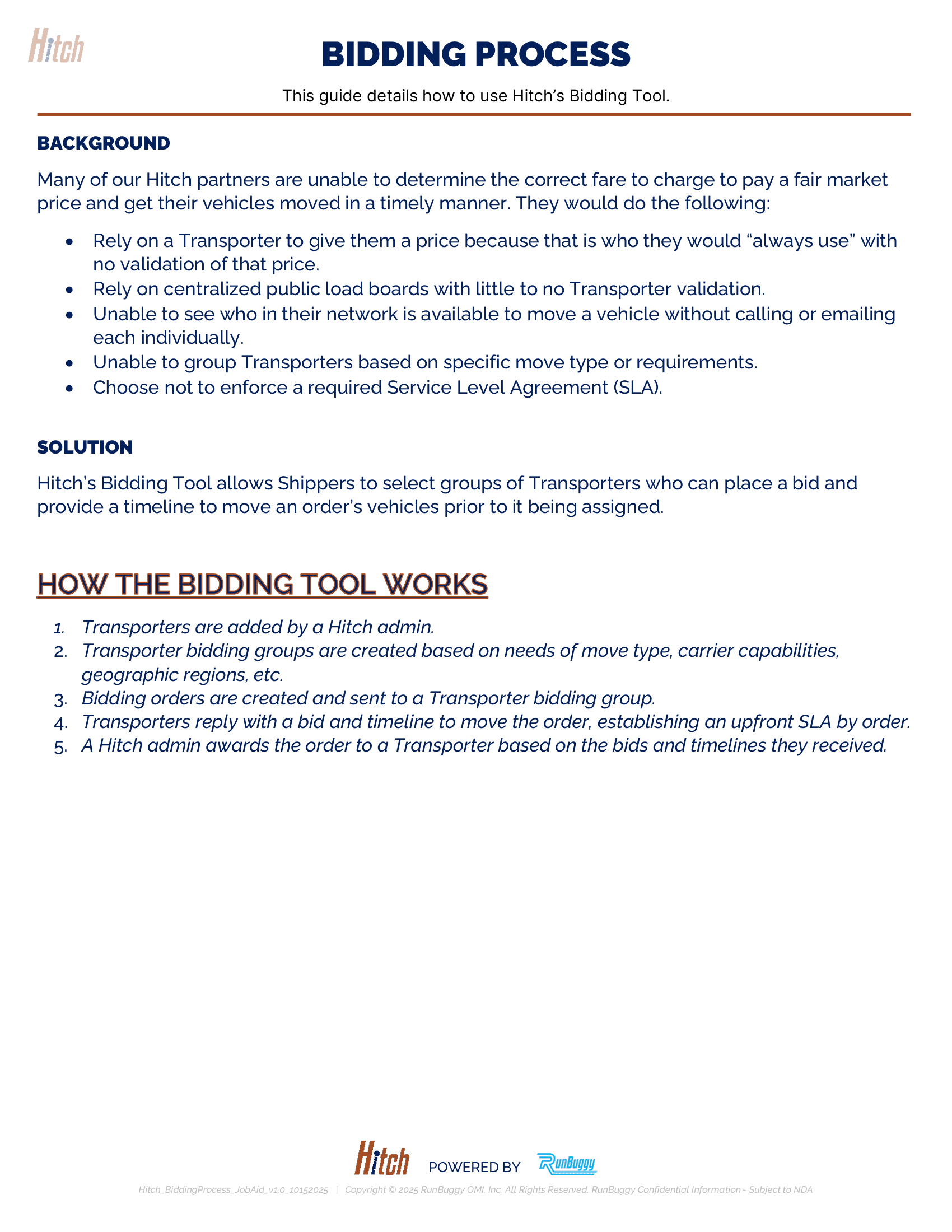 Hitch

BIDDING PROCESS

This guide details how to use Hitch's Bidding Tool.

BACKGROUND

Many of our Hitch partners are unable to determine the correct fare to charge to pay a fair market price and get their vehicles moved in a timely manner. They would do the following:

• Rely on a Transporter to give them a price because that is who they would "always use" with no validation of that price.
• Rely on centralized public load boards with little to no Transporter validation.
• Unable to see who in their network is available to move a vehicle without calling or emailing each individually.
• Unable to group Transporters based on specific move type or requirements.
• Choose not to enforce a required Service Level Agreement (SLA).

SOLUTION

Hitch's Bidding Tool allows Shippers to select groups of Transporters who can place a bid and provide a timeline to move an order's vehicles prior to it being assigned.

HOW THE BIDDING TOOL WORKS

1. Transporters are added by a Hitch admin.
2. Transporter bidding groups are created based on needs of move type, carrier capabilities, geographic regions, etc.
3. Bidding orders are created and sent to a Transporter bidding group.
4. Transporters reply with a bid and timeline to move the order, establishing an upfront SLA by order.
5. A Hitch admin awards the order to a Transporter based on the bids and timelines they received.

Hitch POWERED BY RunBuggy

Hitch_BiddingProcess_JobAid_v1.0_10152025 | Copyright © 2025 RunBuggy OMI, Inc. All Rights Reserved. RunBuggy Confidential Information - Subject to NDA